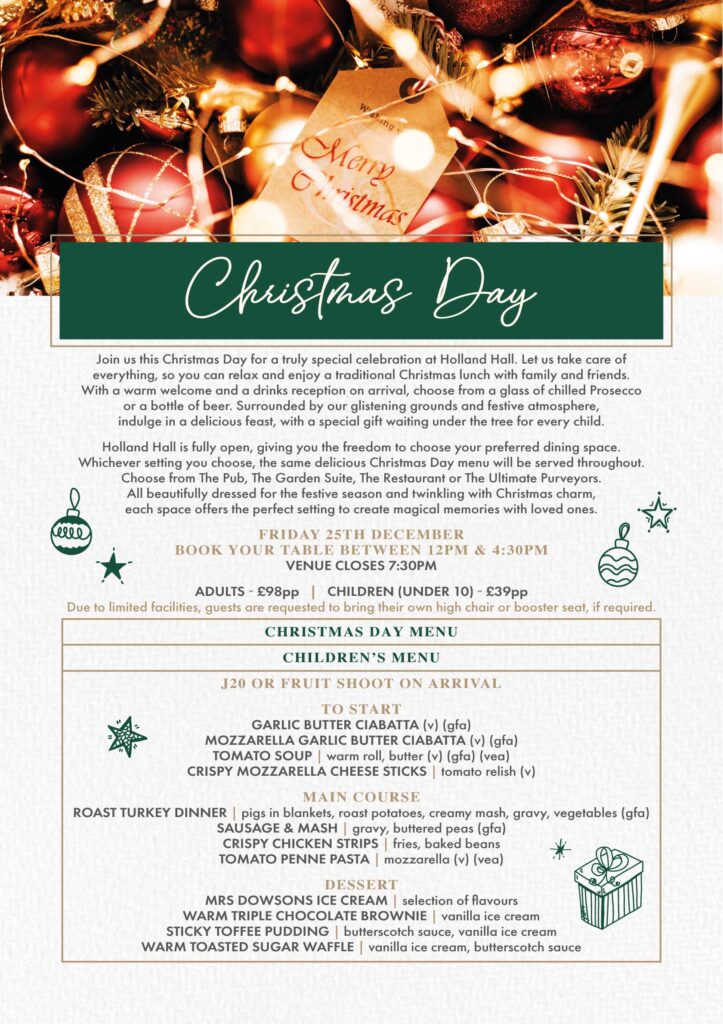 Merry Christmas

Christmas Day

Join us this Christmas Day for a truly special celebration at Holland Hall. Let us take care of everything, so you can relax and enjoy a traditional Christmas lunch with family and friends. With a warm welcome and a drinks reception on arrival, choose from a glass of chilled Prosecco or a bottle of beer. Surrounded by our glistening grounds and festive atmosphere, indulge in a delicious feast, with a special gift waiting under the tree for every child.

Holland Hall is fully open, giving you the freedom to choose your preferred dining space. Whichever setting you choose, the same delicious Christmas Day menu will be served throughout. Choose from The Pub, The Garden Suite, The Restaurant or The Ultimate Purveyors. All beautifully dressed for the festive season and twinkling with Christmas charm, each space offers the perfect setting to create magical memories with loved ones.

FRIDAY 25TH DECEMBER
BOOK YOUR TABLE BETWEEN 12PM & 4:30PM
VENUE CLOSES 7:30PM

ADULTS - £98pp | CHILDREN (UNDER 10) - £39pp
Due to limited facilities, guests are requested to bring their own high chair or booster seat, if required.

CHRISTMAS DAY MENU

CHILDREN'S MENU

J20 OR FRUIT SHOOT ON ARRIVAL

TO START
GARLIC BUTTER CIABATTA (v) (gfa)
MOZZARELLA GARLIC BUTTER CIABATTA (v) (gfa)
TOMATO SOUP | warm roll, butter (v) (gfa) (vea)
CRISPY MOZZARELLA CHEESE STICKS | tomato relish (v)

MAIN COURSE
ROAST TURKEY DINNER | pigs in blankets, roast potatoes, creamy mash, gravy, vegetables (gfa)
SAUSAGE & MASH | gravy, buttered peas (gfa)
CRISPY CHICKEN STRIPS | fries, baked beans
TOMATO PENNE PASTA | mozzarella (v) (vea)

DESSERT
MRS DOWSONS ICE CREAM | selection of flavours
WARM TRIPLE CHOCOLATE BROWNIE | vanilla ice cream
STICKY TOFFEE PUDDING | butterscotch sauce, vanilla ice cream
WARM TOASTED SUGAR WAFFLE | vanilla ice cream, butterscotch sauce